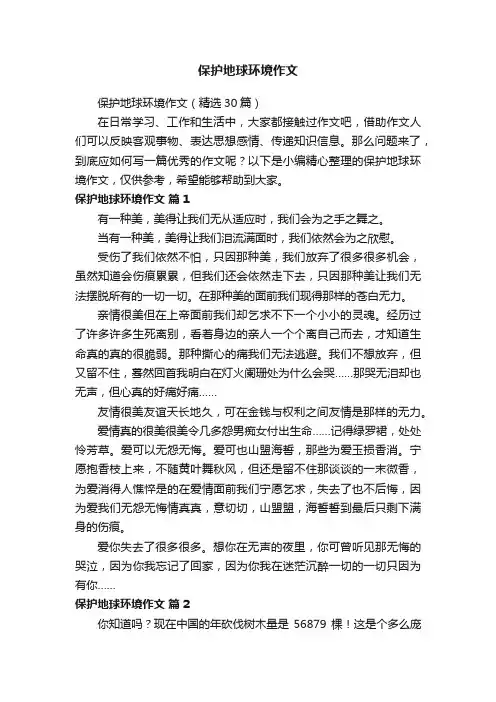 保护地球环境作文

保护地球环境作文（精选30篇）

在日常学习、工作和生活中，大家都接触过作文吧，借助作文人们可以反映客观事物、表达思想感情、传递知识信息。那么问题来了，到底应如何写一篇优秀的作文呢？以下是小编精心整理的保护地球环境作文，仅供参考，希望能够帮助到大家。

保护地球环境作文 篇1

有一种美，美得让我们无从适应时，我们会为之手之舞之。

当有一种美，美得让我们泪流满面时，我们依然会为之欣慰。

受伤了我们依然不怕，只因那种美，我们放弃了很多很多机会，虽然知道会伤痕累累，但我们还会依然走下去，只因那种美让我们无法摆脱所有的一切一切。在那种美的面前我们现得那样的苍白无力。

亲情很美但在上帝面前我们却乞求不下一个小小的灵魂。经历过了许多许多生死离别，看着身边的亲人一个个离自己而去，才知道生命真的真的很脆弱。那种撕心的痛我们无法逃避。我们不想放弃，但又留不住，蓦然回首我明白在灯火阑珊处为什么会哭……那哭无泪却也无声，但心真的好痛好痛……

友情很美友谊天长地久，可在金钱与权利之间友情是那样的无力。

爱情真的很美很美令几多怨男痴女付出生命……记得绿罗裙，处处怜芳草。爱可以无怨无悔。爱可也山盟海誓，那些为爱玉损香消。宁愿抱香枝上来，不随黄叶舞秋风，但还是留不住那谈谈的一末微香，为爱消得人憔悴是的在爱情面前我们宁愿乞求，失去了也不后悔，因为爱我们无怨无悔情真真，意切切，山盟盟，海誓誓到最后只剩下满身的伤痕。

爱你失去了很多很多。想你在无声的夜里，你可曾听见那无悔的哭泣，因为你我忘记了回家，因为你我在迷茫沉醉一切的一切只因为有你……

保护地球环境作文 篇2

你知道吗？现在中国的年砍伐树木量是 56879 棵！这是个多么庞